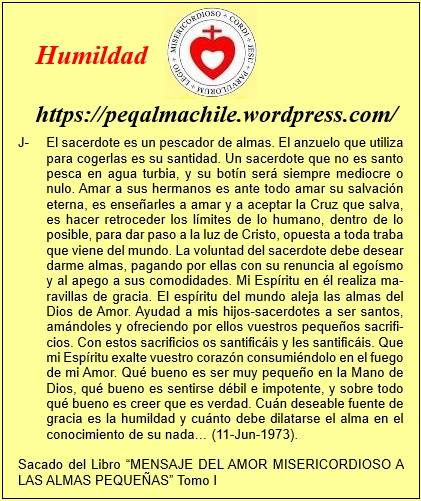 Humildad

MISERICORDIOSO + CORDI + JESU + PARVULORUM + LEGIO +

https://peqalmachile.wordpress.com/

J- El sacerdote es un pescador de almas. El anzuelo que utiliza para cogerlas es su santidad. Un sacerdote que no es santo pesca en agua turbia, y su botín será siempre mediocre o nulo. Amar a sus hermanos es ante todo amar su salvación eterna, es enseñarles a amar y a aceptar la Cruz que salva, es hacer retroceder los límites de lo humano, dentro de lo posible, para dar paso a la luz de Cristo, opuesta a toda traba que viene del mundo. La voluntad del sacerdote debe desear darme almas, pagando por ellas con su renuncia al egoísmo y al apego a sus comodidades. Mi Espíritu en él realiza maravillas de gracia. El espíritu del mundo aleja las almas del Dios de Amor. Ayudad a mis hijos-sacerdotes a ser santos, amándoles y ofreciendo por ellos vuestros pequeños sacrificios. Con estos sacrificios os santificáis y les santificáis. Que mi Espíritu exalte vuestro corazón consumiéndolo en el fuego de mi Amor. Qué bueno es ser muy pequeño en la Mano de Dios, qué bueno es sentirse débil e impotente, y sobre todo qué bueno es creer que es verdad. Cuán deseable fuente de gracia es la humildad y cuánto debe dilatarse el alma en el conocimiento de su nada… (11-Jun-1973).

Sacado del Libro “MENSAJE DEL AMOR MISERICORDIOSO A LAS ALMAS PEQUEÑAS” Tomo I